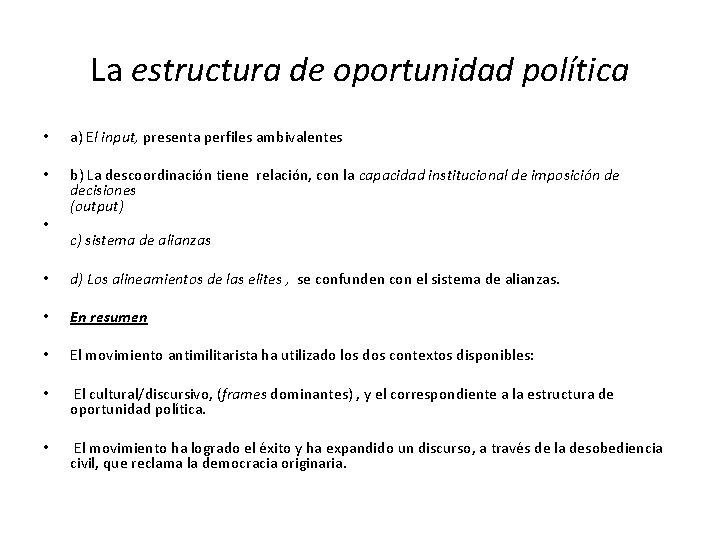 La estructura de oportunidad política

• a) El input, presenta perfiles ambivalentes

• b) La descoordinación tiene relación, con la capacidad institucional de imposición de decisiones (output)

•
c) sistema de alianzas

• d) Los alineamientos de las elites , se confunden con el sistema de alianzas.

• En resumen

• El movimiento antimilitarista ha utilizado los dos contextos disponibles:

• El cultural/discursivo, (frames dominantes) , y el correspondiente a la estructura de oportunidad política.

• El movimiento ha logrado el éxito y ha expandido un discurso, a través de la desobediencia civil, que reclama la democracia originaria.